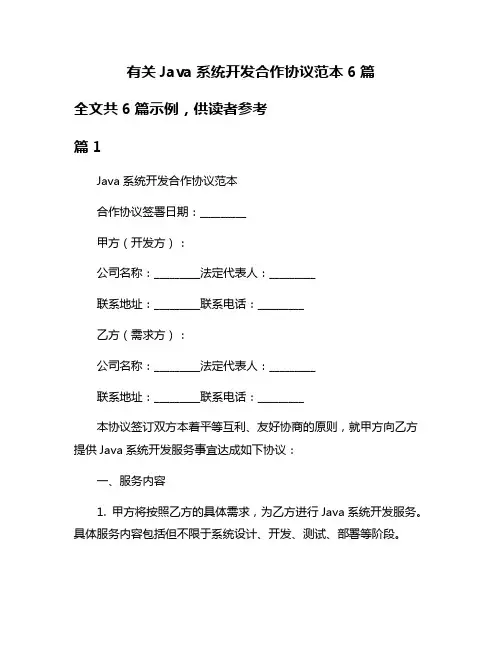 有关 Java 系统开发合作协议范本 6 篇

全文共 6 篇示例，供读者参考

篇 1

Java 系统开发合作协议范本

合作协议签署日期：________

甲方（开发方）：

公司名称：________法定代表人：________

联系地址：________联系电话：________

乙方（需求方）：

公司名称：________法定代表人：________

联系地址：________联系电话：________

本协议签订双方本着平等互利、友好协商的原则，就甲方向乙方提供 Java 系统开发服务事宜达成如下协议：

一、服务内容

1. 甲方将按照乙方的具体需求，为乙方进行 Java 系统开发服务。具体服务内容包括但不限于系统设计、开发、测试、部署等阶段。